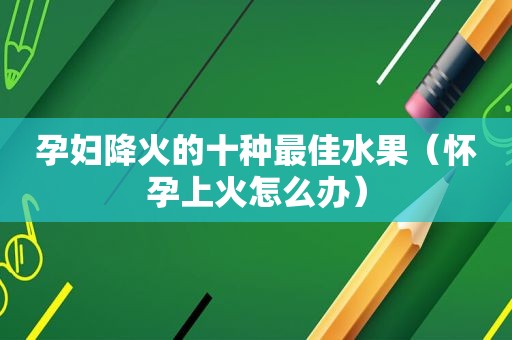 孕妇降火的十种最佳水果（怀孕上火怎么办）